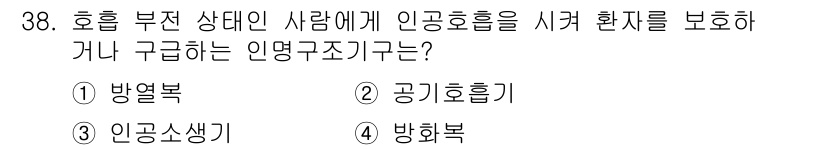 38. 호흡 부전 상태인 사람에게 인공호흡을 시켜 환자를 보호하거나 구급하는 인명구조기구는?

① 방열복
② 공기호흡기
③ 인공소생기
④ 방화복